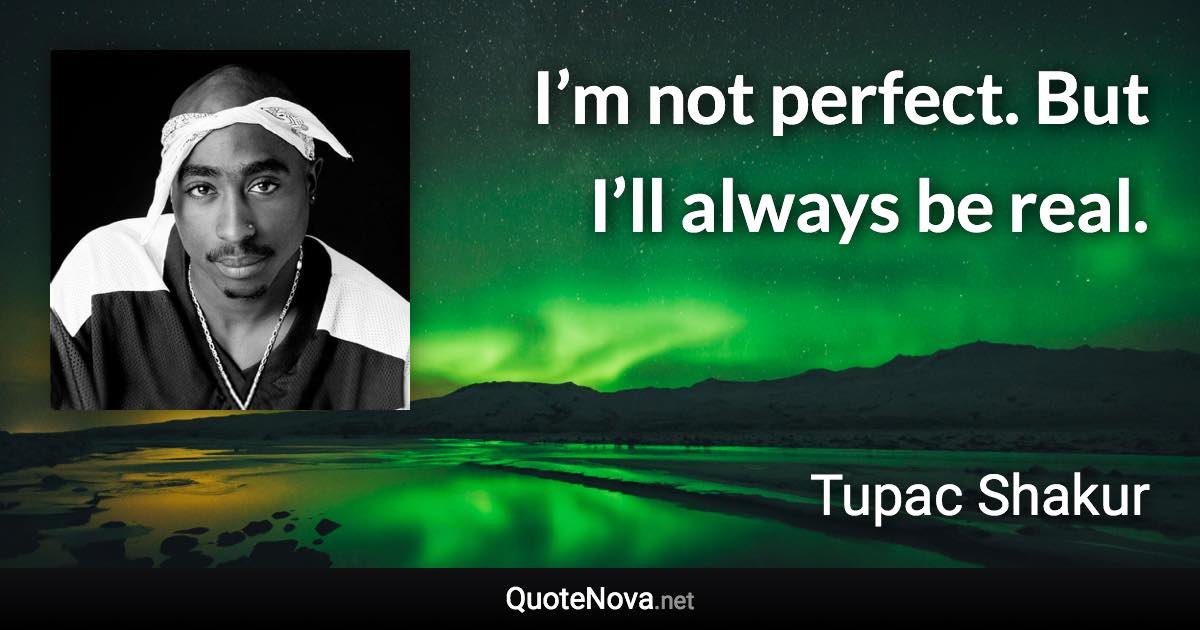 I’m not perfect. But I’ll always be real.

Tupac Shakur

QuoteNova.net